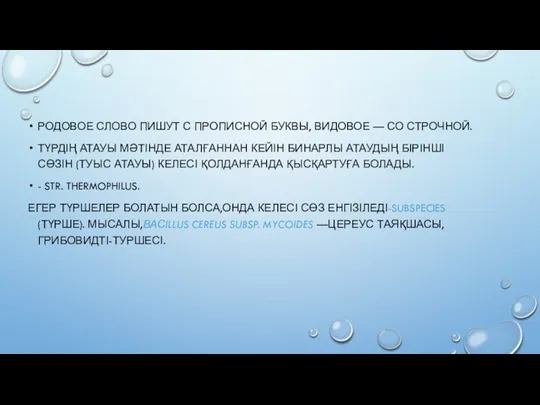 • РОДОВОЕ СЛОВО ПИШУТ С ПРОПИСНОЙ БУКВЫ, ВИДОВОЕ — СО СТРОЧНОЙ.

• ТҮРДІҢ АТАУЫ МӘТІНДЕ АТАЛҒАННАН КЕЙІН БИНАРЛЫ АТАУДЫҢ БІРІНШІ СӨЗІН (ТУЫС АТАУЫ) КЕЛЕСІ ҚОЛДАНҒАНДА ҚЫСҚАРТУҒА БОЛАДЫ.

• - STR. THERMOPHILUS.

ЕГЕР ТҮРШЕЛЕР БОЛАТЫН БОЛСА,ОНДА КЕЛЕСІ СӨЗ ЕНГІЗІЛЕДІ-SUBSPECIES (ТҮРШЕ). МЫСАЛЫ,BACILLUS CEREUS SUBSP. MYCOIDES —ЦЕРЕУС ТАЯҚШАСЫ, ГРИБОВИДТІ-ТҮРШЕСІ.